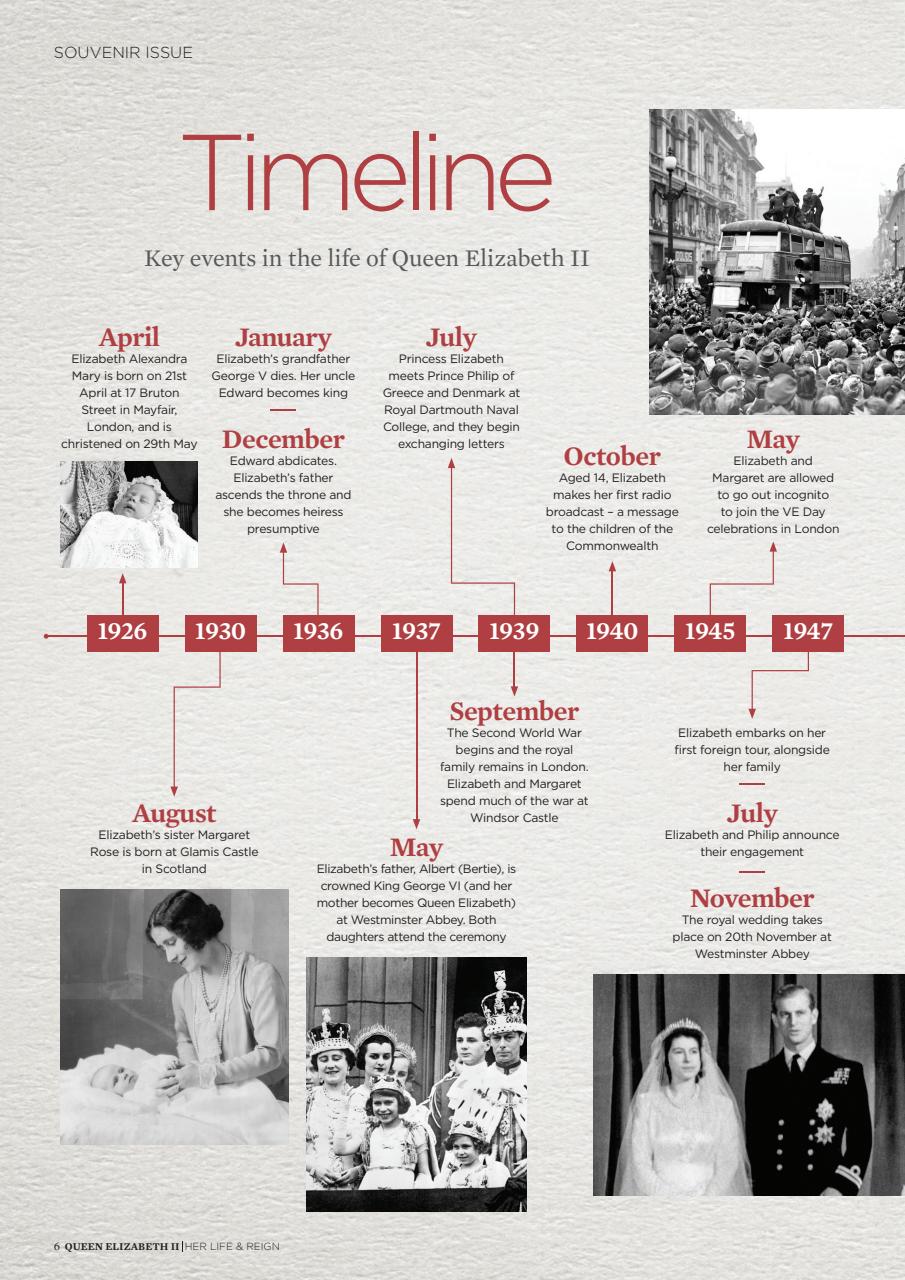 SOUVENIR ISSUE

Timeline

Key events in the life of Queen Elizabeth II

April
Elizabeth Alexandra Mary is born on 21st April at 17 Bruton Street in Mayfair, London, and is christened on 29th May

January
Elizabeth's grandfather George V dies. Her uncle Edward becomes king

December
Edward abdicates. Elizabeth's father ascends the throne and she becomes heiress presumptive

July
Princess Elizabeth meets Prince Philip of Greece and Denmark at Royal Dartmouth Naval College, and they begin exchanging letters

October
Aged 14, Elizabeth makes her first radio broadcast – a message to the children of the Commonwealth

May
Elizabeth and Margaret are allowed to go out incognito to join the VE Day celebrations in London

1926 1930 1936 1937 1939 1940 1945 1947

August
Elizabeth's sister Margaret Rose is born at Glamis Castle in Scotland

May
Elizabeth's father, Albert (Bertie), is crowned King George VI (and her mother becomes Queen Elizabeth) at Westminster Abbey. Both daughters attend the ceremony

September
The Second World War begins and the royal family remains in London. Elizabeth and Margaret spend much of the war at Windsor Castle

Elizabeth embarks on her first foreign tour, alongside her family

July
Elizabeth and Philip announce their engagement

November
The royal wedding takes place on 20th November at Westminster Abbey

6 QUEEN ELIZABETH II | HER LIFE & REIGN